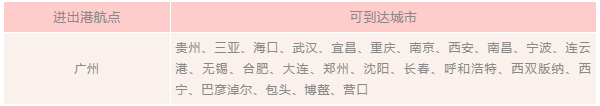 | 进出港航点 | 可到达城市 |
|---|---|
| 广州 | 贵州、三亚、海口、武汉、宜昌、重庆、南京、西安、南昌、宁波、连云港、无锡、合肥、大连、郑州、沈阳、长春、呼和浩特、西双版纳、西宁、巴彦淖尔、包头、博鳌、营口 |